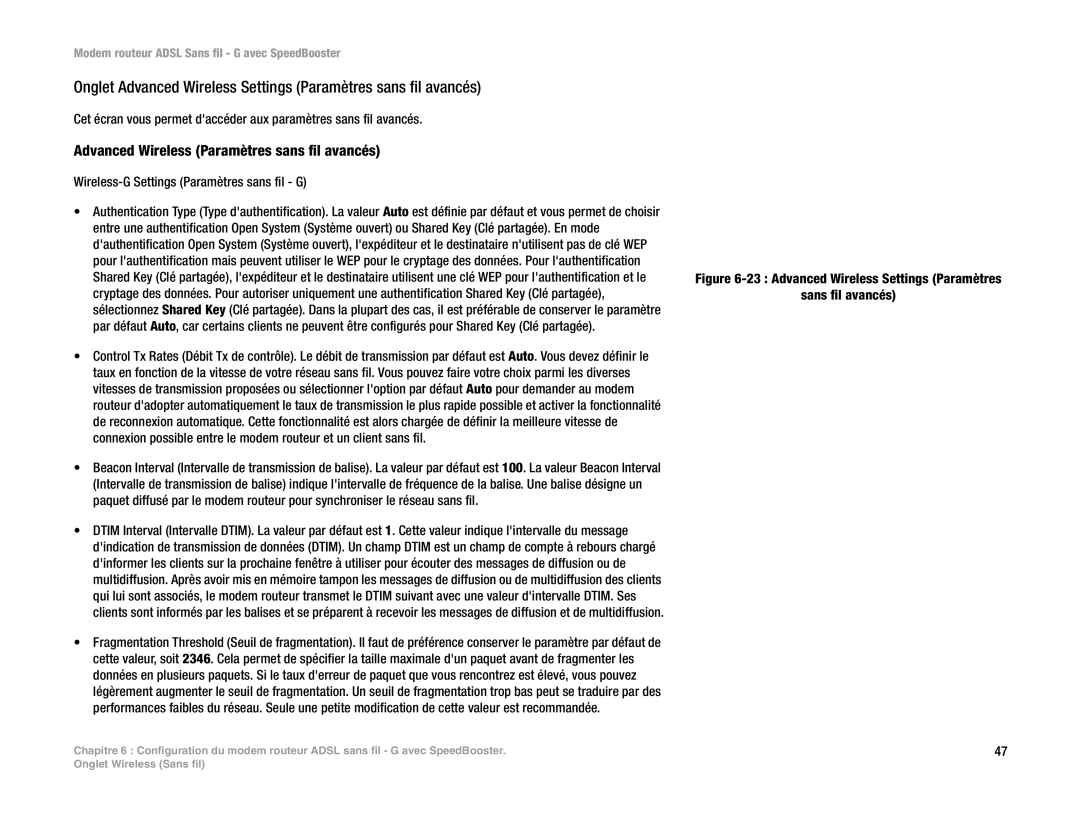 Modem routeur ADSL Sans fil - G avec SpeedBooster

Onglet Advanced Wireless Settings (Paramètres sans fil avancés)

Cet écran vous permet d'accéder aux paramètres sans fil avancés.

Advanced Wireless (Paramètres sans fil avancés)

Wireless-G Settings (Paramètres sans fil - G)

• Authentication Type (Type d'authentification). La valeur Auto est définie par défaut et vous permet de choisir entre une authentification Open System (Système ouvert) ou Shared Key (Clé partagée). En mode d'authentification Open System (Système ouvert), l'expéditeur et le destinataire n'utilisent pas de clé WEP pour l'authentification mais peuvent utiliser le WEP pour le cryptage des données. Pour l'authentification Shared Key (Clé partagée), l'expéditeur et le destinataire utilisent une clé WEP pour l'authentification et le cryptage des données. Pour autoriser uniquement une authentification Shared Key (Clé partagée), sélectionnez Shared Key (Clé partagée). Dans la plupart des cas, il est préférable de conserver le paramètre par défaut Auto, car certains clients ne peuvent être configurés pour Shared Key (Clé partagée).

• Control Tx Rates (Débit Tx de contrôle). Le débit de transmission par défaut est Auto. Vous devez définir le taux en fonction de la vitesse de votre réseau sans fil. Vous pouvez faire votre choix parmi les diverses vitesses de transmission proposées ou sélectionner l'option par défaut Auto pour demander au modem routeur d'adopter automatiquement le taux de transmission le plus rapide possible et activer la fonctionnalité de reconnexion automatique. Cette fonctionnalité est alors chargée de définir la meilleure vitesse de connexion possible entre le modem routeur et un client sans fil.

• Beacon Interval (Intervalle de transmission de balise). La valeur par défaut est 100. La valeur Beacon Interval (Intervalle de transmission de balise) indique l'intervalle de fréquence de la balise. Une balise désigne un paquet diffusé par le modem routeur pour synchroniser le réseau sans fil.

• DTIM Interval (Intervalle DTIM). La valeur par défaut est 1. Cette valeur indique l'intervalle du message d'indication de transmission de données (DTIM). Un champ DTIM est un champ de compte à rebours chargé d'informer les clients sur la prochaine fenêtre à utiliser pour écouter des messages de diffusion ou de multidiffusion. Après avoir mis en mémoire tampon les messages de diffusion ou de multidiffusion des clients qui lui sont associés, le modem routeur transmet le DTIM suivant avec une valeur d'intervalle DTIM. Ses clients sont informés par les balises et se préparent à recevoir les messages de diffusion et de multidiffusion.

• Fragmentation Threshold (Seuil de fragmentation). Il faut de préférence conserver le paramètre par défaut de cette valeur, soit 2346. Cela permet de spécifier la taille maximale d'un paquet avant de fragmenter les données en plusieurs paquets. Si le taux d'erreur de paquet que vous rencontrez est élevé, vous pouvez légèrement augmenter le seuil de fragmentation. Un seuil de fragmentation trop bas peut se traduire par des performances faibles du réseau. Seule une petite modification de cette valeur est recommandée.

Figure 6-23 : Advanced Wireless Settings (Paramètres sans fil avancés)

Chapitre 6 : Configuration du modem routeur ADSL sans fil - G avec SpeedBooster.
Onglet Wireless (Sans fil)

47